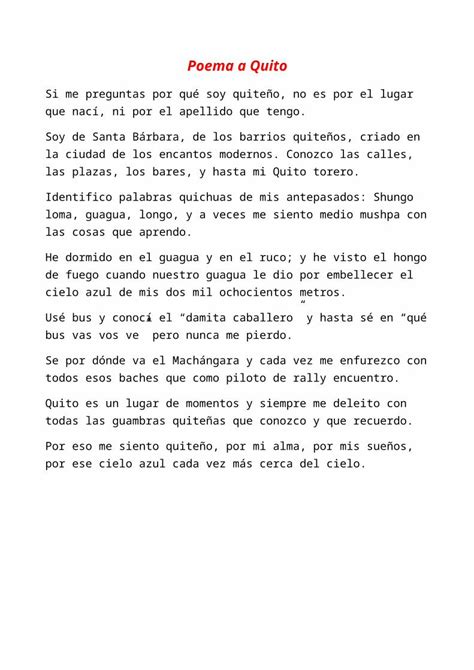 Poema a Quito

Si me preguntas por qué soy quiteño, no es por el lugar que nací, ni por el apellido que tengo.

Soy de Santa Bárbara, de los barrios quiteños, criado en la ciudad de los encantos modernos. Conozco las calles, las plazas, los bares, y hasta mi Quito torero.

Identifico palabras quichuas de mis antepasados: Shungo loma, guagua, longo, y a veces me siento medio mushpa con las cosas que aprendo.

He dormido en el guagua y en el ruco; y he visto el hongo de fuego cuando nuestro guagua le dio por embellecer el cielo azul de mis dos mil ochocientos metros.

Usé bus y conocí el “damita caballero ” y hasta sé en “qué bus vas vos ve pero nunca me pierdo.

Se por dónde va el Machángara y cada vez me enfurezco con todos esos baches que como piloto de rally encuentro.

Quito es un lugar de momentos y siempre me deleito con todas las guambras quiteñas que conozco y que recuerdo.

Por eso me siento quiteño, por mi alma, por mis sueños, por ese cielo azul cada vez más cerca del cielo.